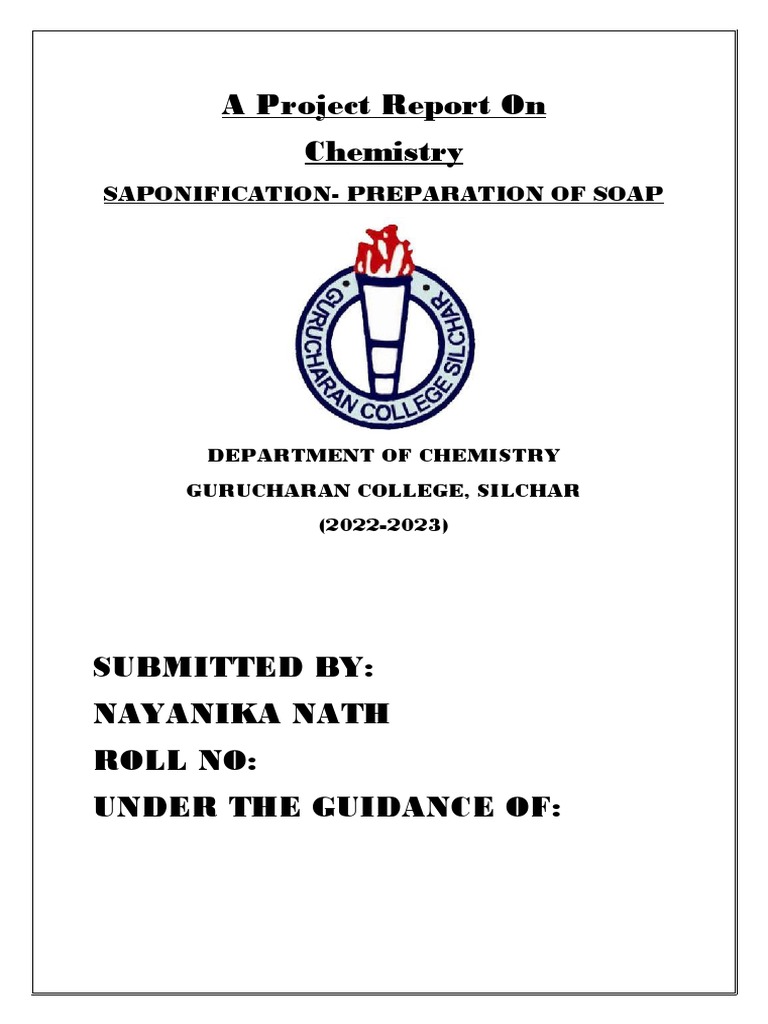 A Project Report On

Chemistry

SAPONIFICATION- PREPARATION OF SOAP

GURUCHARAN COLLEGE SILCHAR

DEPARTMENT OF CHEMISTRY

GURUCHARAN COLLEGE, SILCHAR

(2022-2023)

SUBMITTED BY:

NAYANIKA NATH

ROLL NO:

UNDER THE GUIDANCE OF: